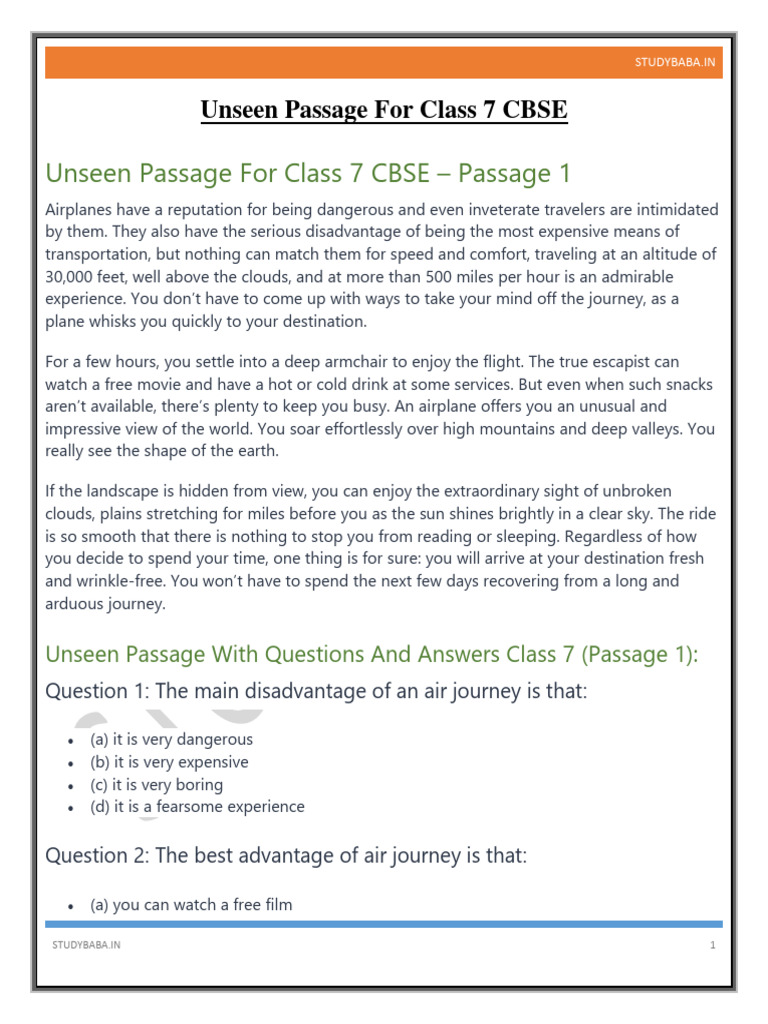 STUDYBABA.IN

Unseen Passage For Class 7 CBSE

Unseen Passage For Class 7 CBSE – Passage 1

Airplanes have a reputation for being dangerous and even inveterate travelers are intimidated by them. They also have the serious disadvantage of being the most expensive means of transportation, but nothing can match them for speed and comfort, traveling at an altitude of 30,000 feet, well above the clouds, and at more than 500 miles per hour is an admirable experience. You don't have to come up with ways to take your mind off the journey, as a plane whisks you quickly to your destination.

For a few hours, you settle into a deep armchair to enjoy the flight. The true escapist can watch a free movie and have a hot or cold drink at some services. But even when such snacks aren't available, there's plenty to keep you busy. An airplane offers you an unusual and impressive view of the world. You soar effortlessly over high mountains and deep valleys. You really see the shape of the earth.

If the landscape is hidden from view, you can enjoy the extraordinary sight of unbroken clouds, plains stretching for miles before you as the sun shines brightly in a clear sky. The ride is so smooth that there is nothing to stop you from reading or sleeping. Regardless of how you decide to spend your time, one thing is for sure: you will arrive at your destination fresh and wrinkle-free. You won't have to spend the next few days recovering from a long and arduous journey.

Unseen Passage With Questions And Answers Class 7 (Passage 1):

Question 1: The main disadvantage of an air journey is that:

• (a) it is very dangerous
• (b) it is very expensive
• (c) it is very boring
• (d) it is a fearsome experience

Question 2: The best advantage of air journey is that:

• (a) you can watch a free film

STUDYBABA.IN 1